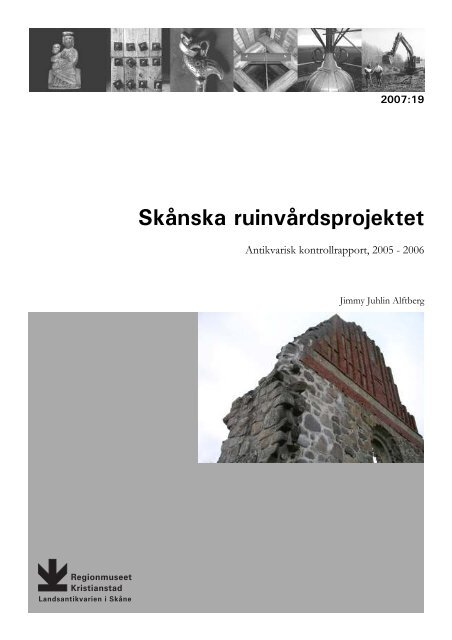 2007:19

Skånska ruinvårdsprojektet

Antikvarisk kontrollrapport, 2005 - 2006

Jimmy Juhlin Alftberg

Regionmuseet
Kristianstad
Landsantikvarien i Skåne